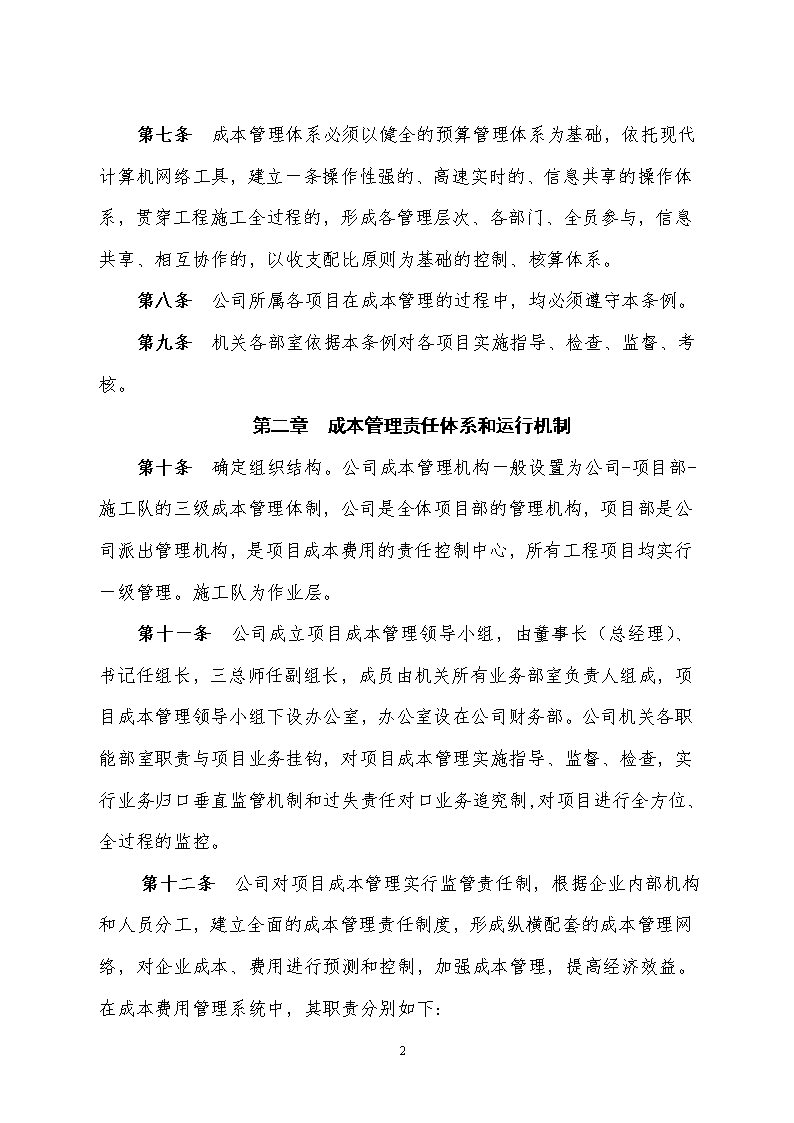 第七条　成本管理体系必须以健全的预算管理体系为基础，依托现代计算机网络工具，建立一条操作性强的、高速实时的、信息共享的操作体系，贯穿工程施工全过程的，形成各管理层次、各部门、全员参与，信息共享、相互协作的，以收支配比原则为基础的控制、核算体系。

第八条　公司所属各项目在成本管理的过程中，均必须遵守本条例。

第九条　机关各部室依据本条例对各项目实施指导、检查、监督、考核。

第二章　成本管理责任体系和运行机制

第十条　确定组织结构。公司成本管理机构一般设置为公司-项目部-施工队的三级成本管理体制，公司是全体项目部的管理机构，项目部是公司派出管理机构，是项目成本费用的责任控制中心，所有工程项目均实行一级管理。施工队为作业层。

第十一条　公司成立项目成本管理领导小组，由董事长（总经理）、书记任组长，三总师任副组长，成员由机关所有业务部室负责人组成，项目成本管理领导小组下设办公室，办公室设在公司财务部。公司机关各职能部室职责与项目业务挂钩，对项目成本管理实施指导、监督、检查，实行业务归口垂直监管机制和过失责任对口业务追究制,对项目进行全方位、全过程的监控。

第十二条　公司对项目成本管理实行监管责任制，根据企业内部机构和人员分工，建立全面的成本管理责任制度，形成纵横配套的成本管理网络，对企业成本、费用进行预测和控制，加强成本管理，提高经济效益。在成本费用管理系统中，其职责分别如下:

2